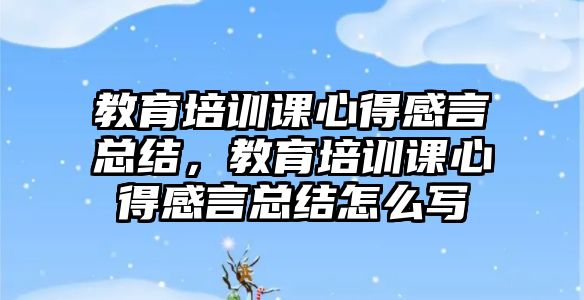 教育培训课心得感言总结，教育培训课心得感言总结怎么写